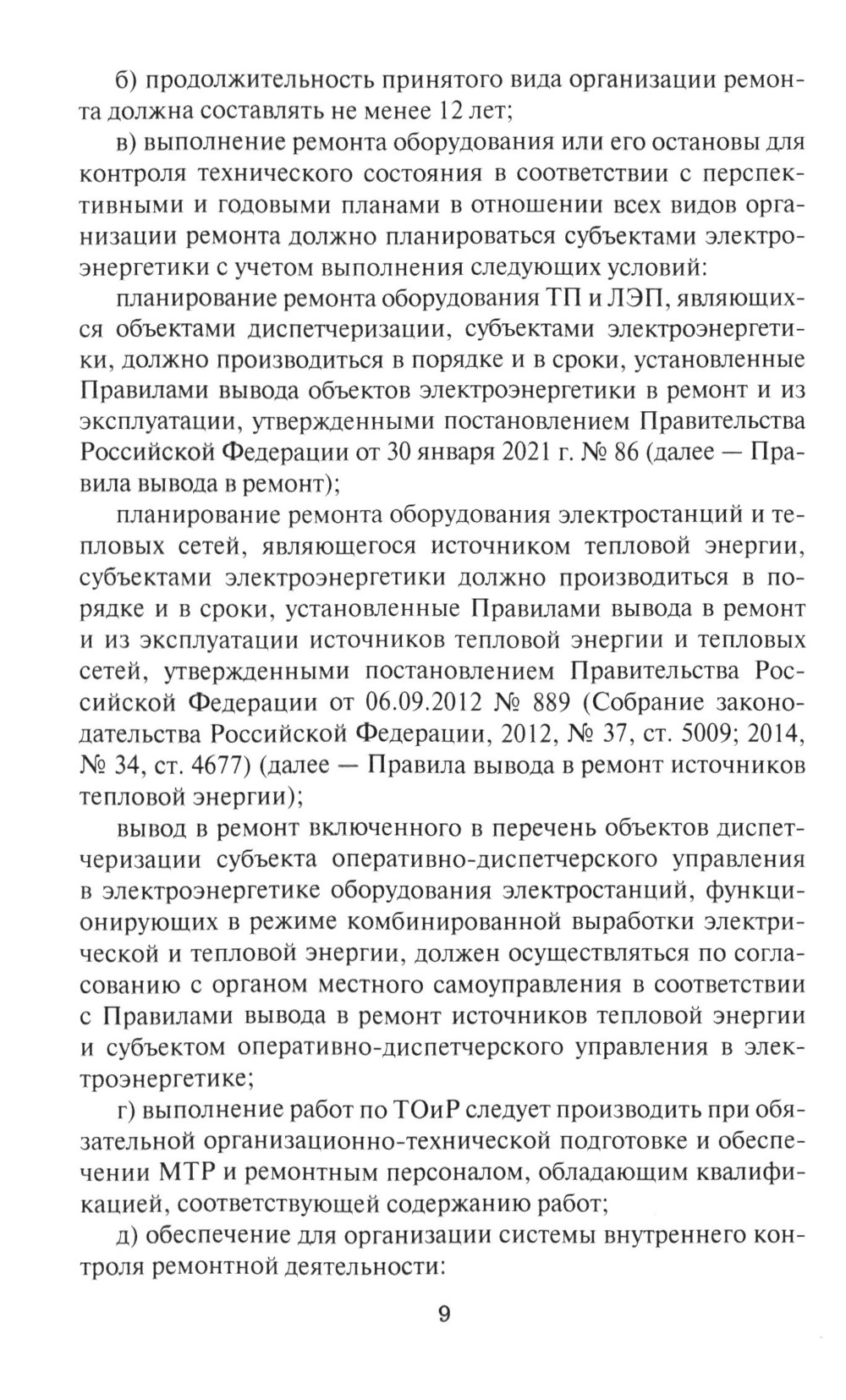 б) продолжительность принятого вида организации ремонта должна составлять не менее 12 лет;

в) выполнение ремонта оборудования или его остановы для контроля технического состояния в соответствии с перспективными и годовыми планами в отношении всех видов организации ремонта должно планироваться субъектами электроэнергетики с учетом выполнения следующих условий:

планирование ремонта оборудования ТП и ЛЭП, являющихся объектами диспетчеризации, субъектами электроэнергетики, должно производиться в порядке и в сроки, установленные Правилами вывода объектов электроэнергетики в ремонт и из эксплуатации, утвержденными постановлением Правительства Российской Федерации от 30 января 2021 г. № 86 (далее — Правила вывода в ремонт);

планирование ремонта оборудования электростанций и тепловых сетей, являющегося источником тепловой энергии, субъектами электроэнергетики должно производиться в порядке и в сроки, установленные Правилами вывода в ремонт и из эксплуатации источников тепловой энергии и тепловых сетей, утвержденными постановлением Правительства Российской Федерации от 06.09.2012 № 889 (Собрание законодательства Российской Федерации, 2012, № 37, ст. 5009; 2014, № 34, ст. 4677) (далее — Правила вывода в ремонт источников тепловой энергии);

вывод в ремонт включенного в перечень объектов диспетчеризации субъекта оперативно-диспетчерского управления в электроэнергетике оборудования электростанций, функционирующих в режиме комбинированной выработки электрической и тепловой энергии, должен осуществляться по согласованию с органом местного самоуправления в соответствии с Правилами вывода в ремонт источников тепловой энергии и субъектом оперативно-диспетчерского управления в электроэнергетике;

г) выполнение работ по ТОиР следует производить при обязательной организационно-технической подготовке и обеспечении МТР и ремонтным персоналом, обладающим квалификацией, соответствующей содержанию работ;

д) обеспечение для организации системы внутреннего контроля ремонтной деятельности:

9